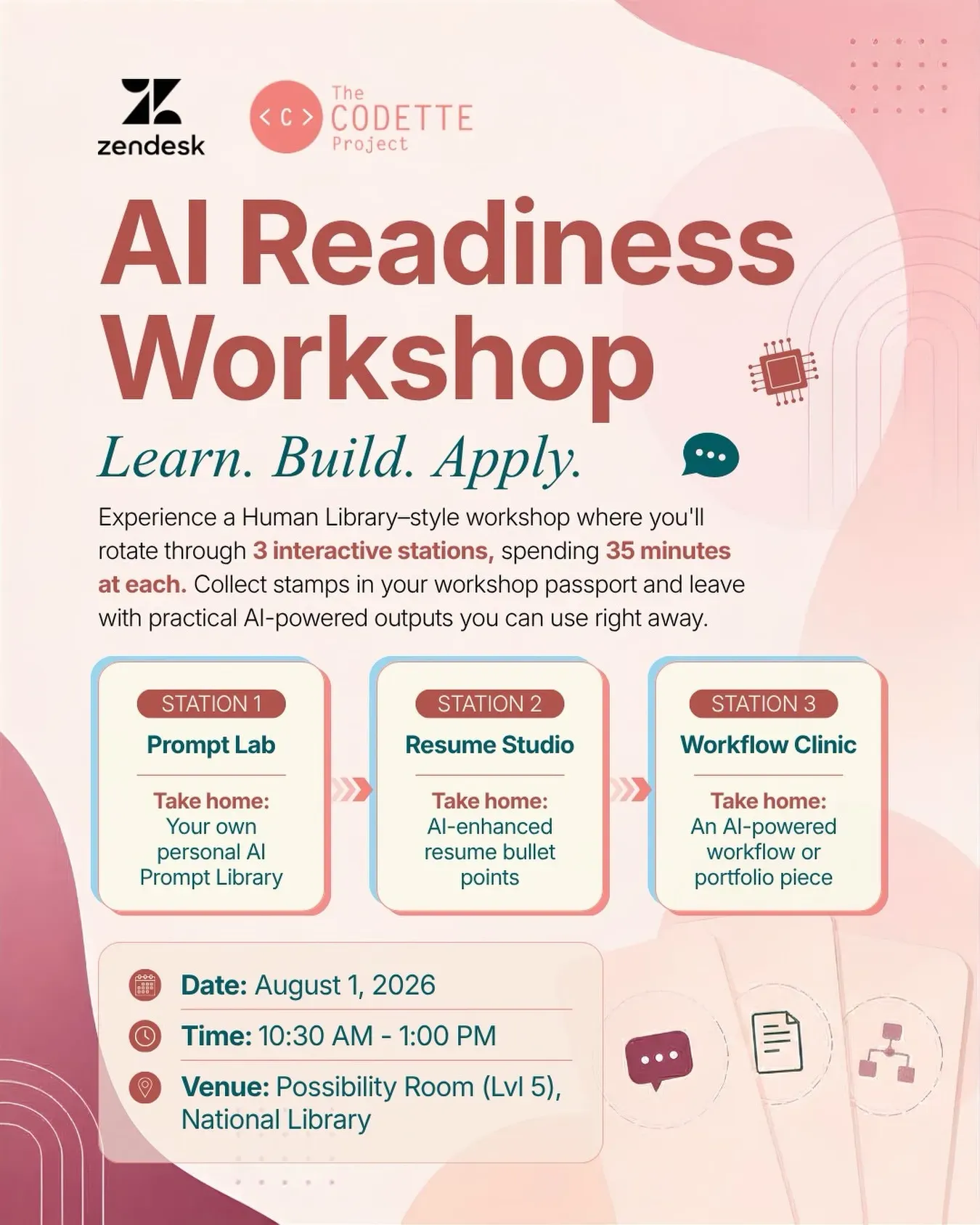 zendesk

<C> The CODETTE Project

AI Readiness Workshop

Learn. Build. Apply.

Experience a Human Library–style workshop where you'll rotate through 3 interactive stations, spending 35 minutes at each. Collect stamps in your workshop passport and leave with practical AI-powered outputs you can use right away.

STATION 1
Prompt Lab
Take home:
Your own personal AI Prompt Library

STATION 2
Resume Studio
Take home:
AI-enhanced resume bullet points

STATION 3
Workflow Clinic
Take home:
An AI-powered workflow or portfolio piece

Date: August 1, 2026

Time: 10:30 AM - 1:00 PM

Venue: Possibility Room (Lvl 5), National Library